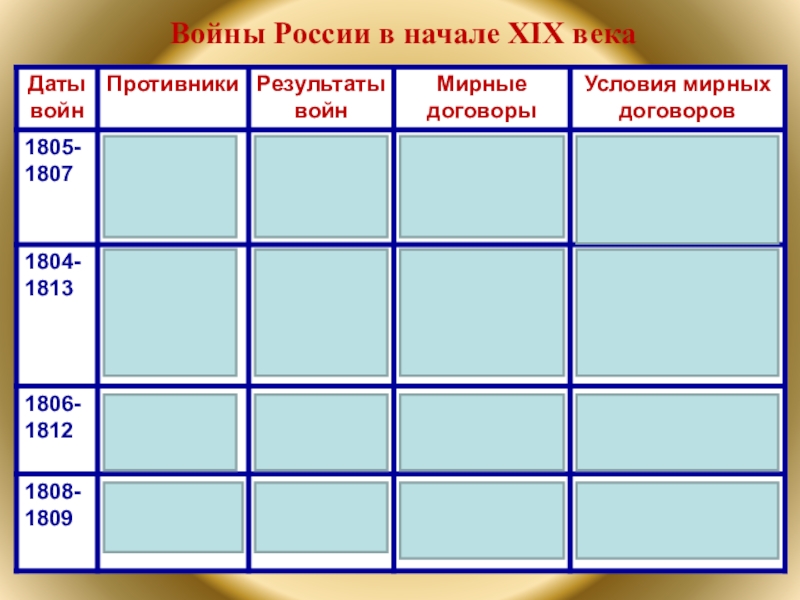 Войны России в начале XIX века

| Даты войн | Противники | Результаты войн | Мирные договоры | Условия мирных договоров |
|---|---|---|---|---|
| 1805-1807 | | | | |
| 1804-1813 | | | | |
| 1806-1812 | | | | |
| 1808-1809 | | | | |